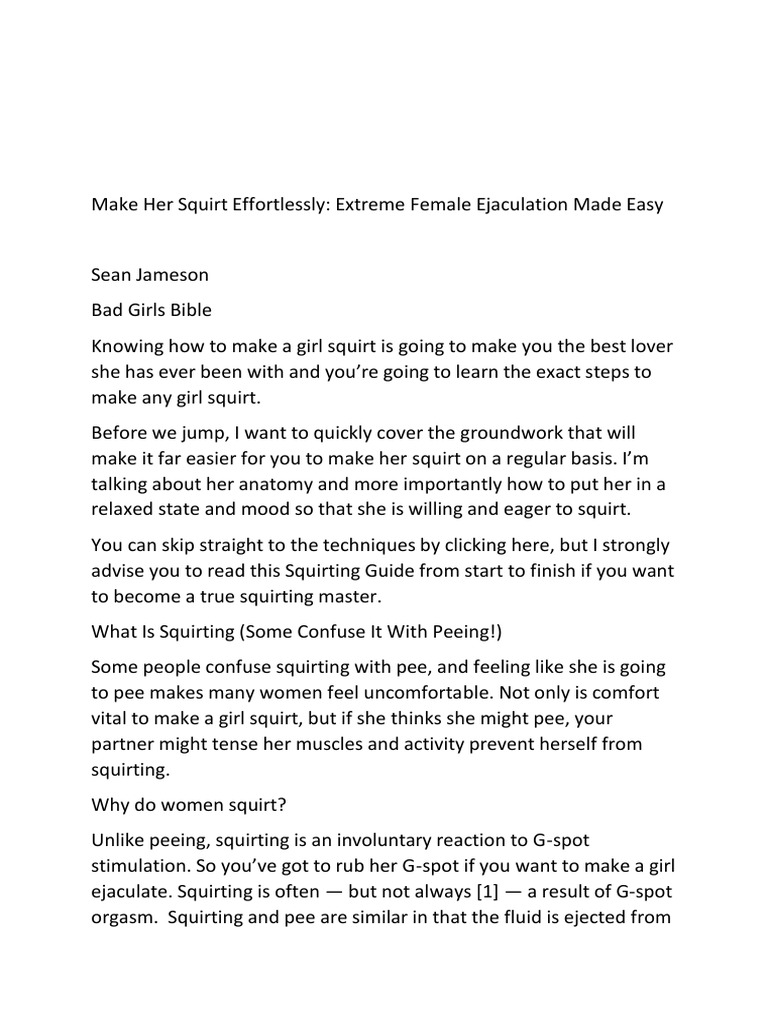 Make Her Squirt Effortlessly: Extreme Female Ejaculation Made Easy

Sean Jameson

Bad Girls Bible

Knowing how to make a girl squirt is going to make you the best lover she has ever been with and you're going to learn the exact steps to make any girl squirt.

Before we jump, I want to quickly cover the groundwork that will make it far easier for you to make her squirt on a regular basis. I'm talking about her anatomy and more importantly how to put her in a relaxed state and mood so that she is willing and eager to squirt.

You can skip straight to the techniques by clicking here, but I strongly advise you to read this Squirting Guide from start to finish if you want to become a true squirting master.

What Is Squirting (Some Confuse It With Peeing!)

Some people confuse squirting with pee, and feeling like she is going to pee makes many women feel uncomfortable. Not only is comfort vital to make a girl squirt, but if she thinks she might pee, your partner might tense her muscles and activity prevent herself from squirting.

Why do women squirt?

Unlike peeing, squirting is an involuntary reaction to G-spot stimulation. So you've got to rub her G-spot if you want to make a girl ejaculate. Squirting is often — but not always [1] — a result of G-spot orgasm. Squirting and pee are similar in that the fluid is ejected from